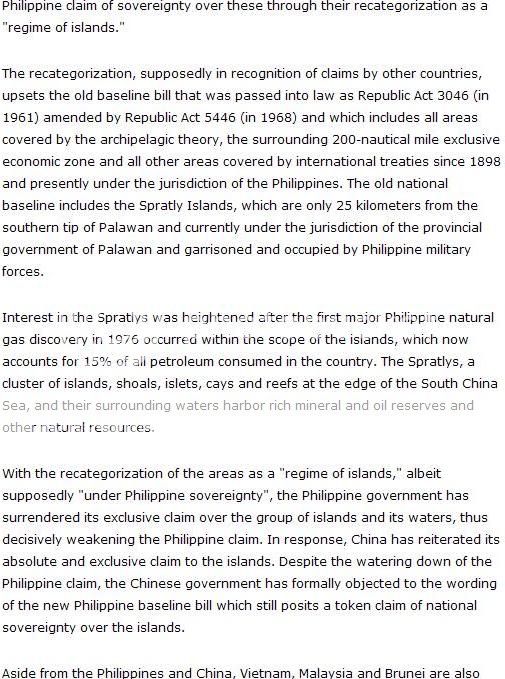 Philippine claim of sovereignty over these through their recategorization as a "regime of islands."

The recategorization, supposedly in recognition of claims by other countries, upsets the old baseline bill that was passed into law as Republic Act 3046 (in 1961) amended by Republic Act 5446 (in 1968) and which includes all areas covered by the archipelagic theory, the surrounding 200-nautical mile exclusive economic zone and all other areas covered by international treaties since 1898 and presently under the jurisdiction of the Philippines. The old national baseline includes the Spratly Islands, which are only 25 kilometers from the southern tip of Palawan and currently under the jurisdiction of the provincial government of Palawan and garrisoned and occupied by Philippine military forces.

Interest in the Spratlys was heightened after the first major Philippine natural gas discovery in 1976 occurred within the scope of the islands, which now accounts for 15% of all petroleum consumed in the country. The Spratlys, a cluster of islands, shoals, islets, cays and reefs at the edge of the South China Sea, and their surrounding waters harbor rich mineral and oil reserves and other natural resources.

With the recategorization of the areas as a "regime of islands," albeit supposedly "under Philippine sovereignty", the Philippine government has surrendered its exclusive claim over the group of islands and its waters, thus decisively weakening the Philippine claim. In response, China has reiterated its absolute and exclusive claim to the islands. Despite the watering down of the Philippine claim, the Chinese government has formally objected to the wording of the new Philippine baseline bill which still posits a token claim of national sovereignty over the islands.

Aside from the Philippines and China, Vietnam, Malaysia and Brunei are also